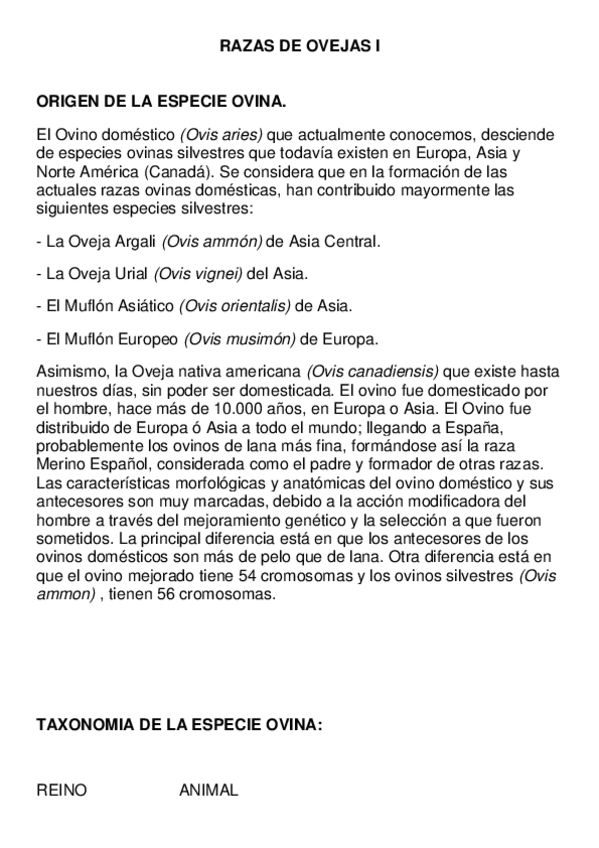 RAZAS DE OVEJAS I

ORIGEN DE LA ESPECIE OVINA.

El Ovino doméstico (Ovis aries) que actualmente conocemos, desciende de especies ovinas silvestres que todavía existen en Europa, Asia y Norte América (Canadá). Se considera que en la formación de las actuales razas ovinas domésticas, han contribuido mayormente las siguientes especies silvestres:

- La Oveja Argali (Ovis ammón) de Asia Central.

- La Oveja Urial (Ovis vignei) del Asia.

- El Muflón Asiático (Ovis orientalis) de Asia.

- El Muflón Europeo (Ovis musimón) de Europa.

Asimismo, la Oveja nativa americana (Ovis canadiensis) que existe hasta nuestros días, sin poder ser domesticada. El ovino fue domesticado por el hombre, hace más de 10.000 años, en Europa o Asia. El Ovino fue distribuido de Europa ó Asia a todo el mundo; llegando a España, probablemente los ovinos de lana más fina, formándose así la raza Merino Español, considerada como el padre y formador de otras razas. Las características morfológicas y anatómicas del ovino doméstico y sus antecesores son muy marcadas, debido a la acción modificadora del hombre a través del mejoramiento genético y la selección a que fueron sometidos. La principal diferencia está en que los antecesores de los ovinos domésticos son más de pelo que de lana. Otra diferencia está en que el ovino mejorado tiene 54 cromosomas y los ovinos silvestres (Ovis ammon) , tienen 56 cromosomas.

TAXONOMIA DE LA ESPECIE OVINA:

REINO ANIMAL